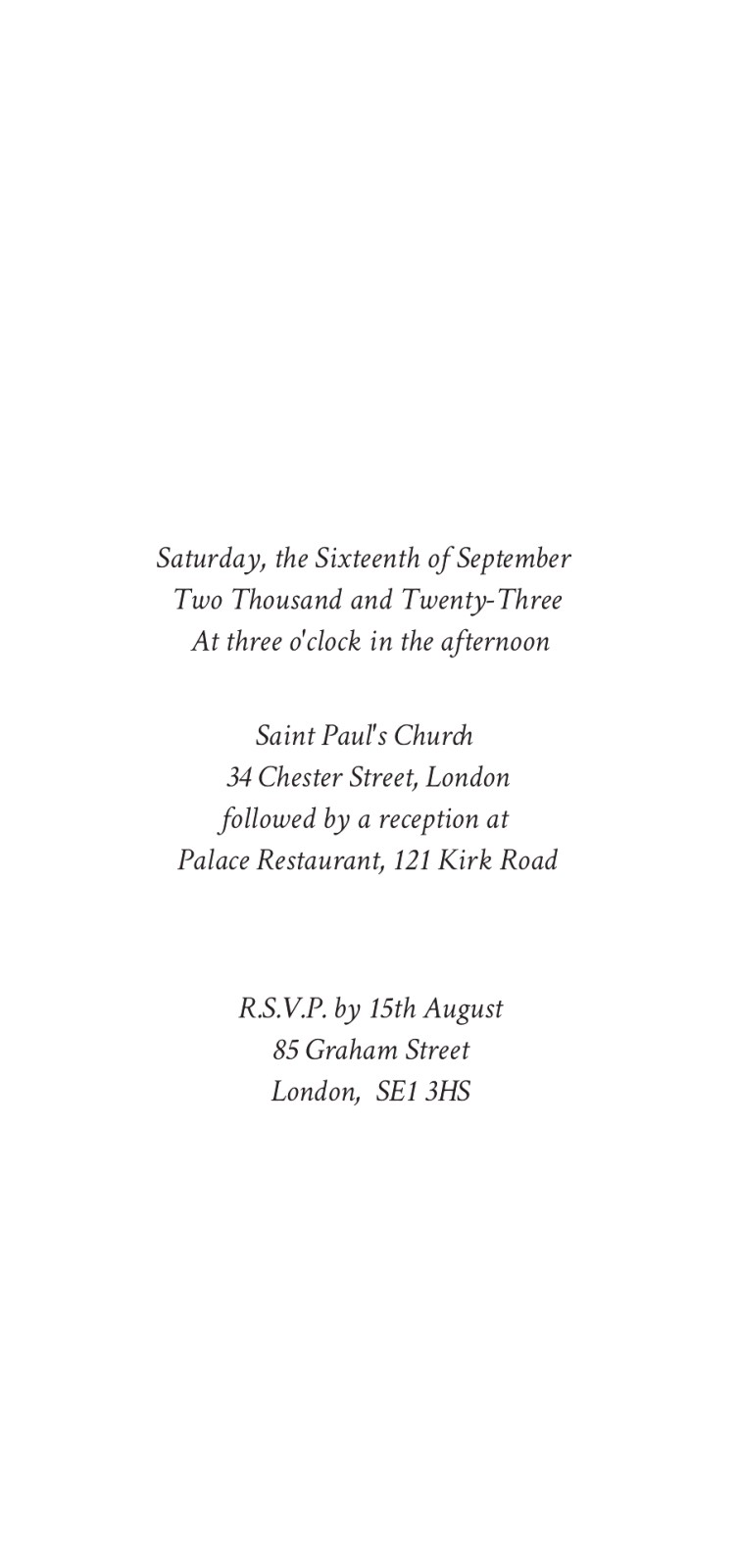 Saturday, the Sixteenth of September
Two Thousand and Twenty-Three
At three o'clock in the afternoon

Saint Paul's Church
34 Chester Street, London
followed by a reception at
Palace Restaurant, 121 Kirk Road

R.S.V.P. by 15th August
85 Graham Street
London, SE1 3HS